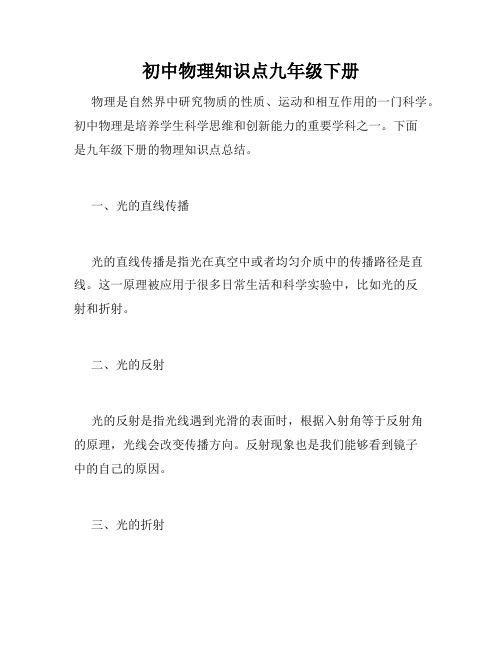 初中物理知识点九年级下册

物理是自然界中研究物质的性质、运动和相互作用的一门科学。初中物理是培养学生科学思维和创新能力的重要学科之一。下面是九年级下册的物理知识点总结。

一、光的直线传播

光的直线传播是指光在真空中或者均匀介质中的传播路径是直线。这一原理被应用于很多日常生活和科学实验中，比如光的反射和折射。

二、光的反射

光的反射是指光线遇到光滑的表面时，根据入射角等于反射角的原理，光线会改变传播方向。反射现象也是我们能够看到镜子中的自己的原因。

三、光的折射